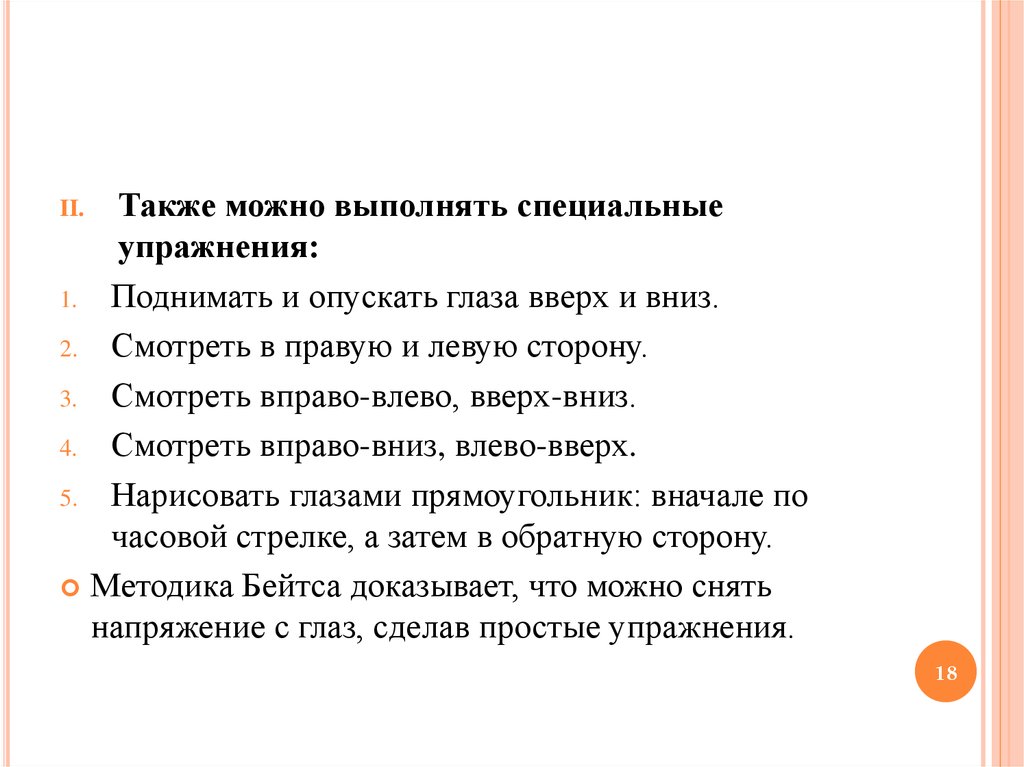 II. Также можно выполнять специальные упражнения:

1. Поднимать и опускать глаза вверх и вниз.

2. Смотреть в правую и левую сторону.

3. Смотреть вправо-влево, вверх-вниз.

4. Смотреть вправо-вниз, влево-вверх.

5. Нарисовать глазами прямоугольник: вначале по часовой стрелке, а затем в обратную сторону.

Методика Бейтса доказывает, что можно снять напряжение с глаз, сделав простые упражнения.

18